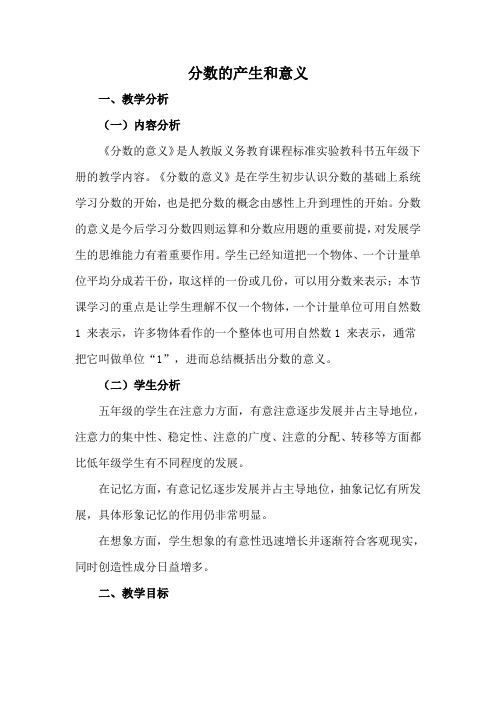 分数的产生和意义

一、教学分析

（一）内容分析

《分数的意义》是人教版义务教育课程标准实验教科书五年级下册的教学内容。《分数的意义》是在学生初步认识分数的基础上系统学习分数的开始，也是把分数的概念由感性上升到理性的开始。分数的意义是今后学习分数四则运算和分数应用题的重要前提，对发展学生的思维能力有着重要作用。学生已经知道把一个物体、一个计量单位平均分成若干份，取这样的一份或几份，可以用分数来表示；本节课学习的重点是让学生理解不仅一个物体，一个计量单位可用自然数 1 来表示，许多物体看作的一个整体也可用自然数 1 来表示，通常把它叫做单位“1”，进而总结概括出分数的意义。

（二）学生分析

五年级的学生在注意力方面，有意注意逐步发展并占主导地位，注意力的集中性、稳定性、注意的广度、注意的分配、转移等方面都比低年级学生有不同程度的发展。

在记忆方面，有意记忆逐步发展并占主导地位，抽象记忆有所发展，具体形象记忆的作用仍非常明显。

在想象方面，学生想象的有意性迅速增长并逐渐符合客观现实，同时创造性成分日益增多。

二、教学目标